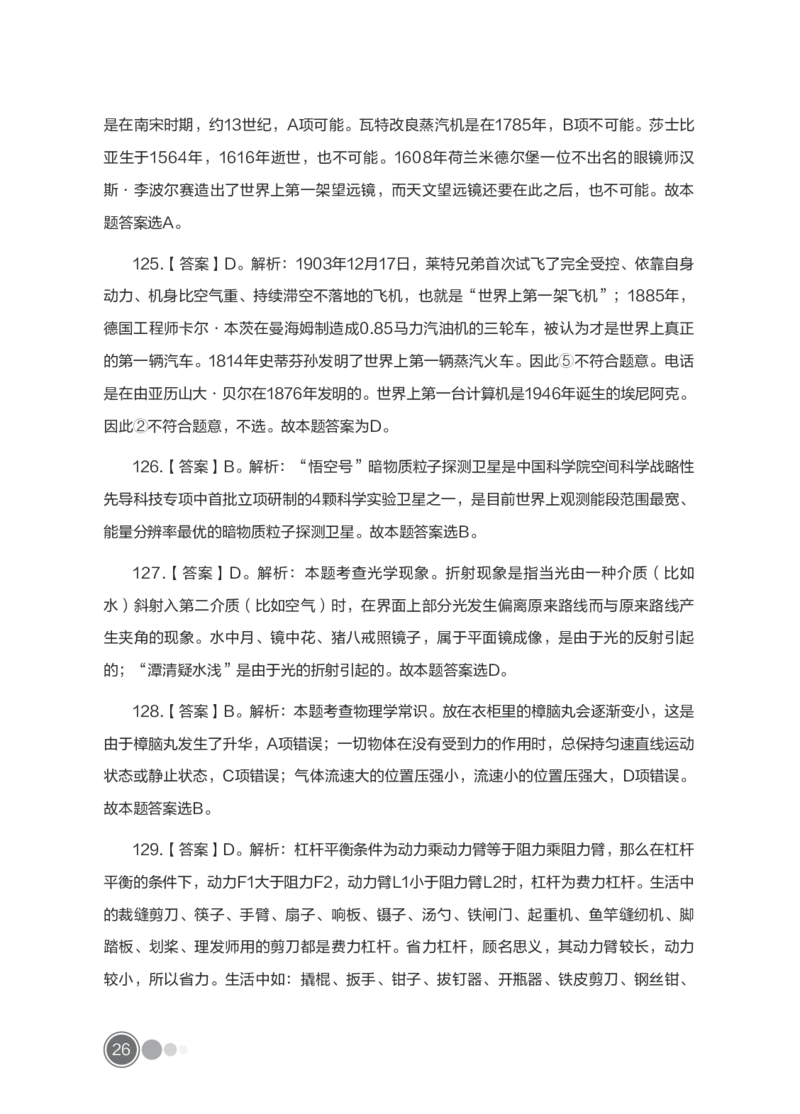 是在南宋时期，约13世纪，A项可能。瓦特改良蒸汽机是在1785年，B项不可能。莎士比亚生于1564年，1616年逝世，也不可能。1608年荷兰米德尔堡一位不出名的眼镜师汉斯·李波尔赛造出了世界上第一架望远镜，而天文望远镜还要在此之后，也不可能。故本题答案选A。

125.【答案】D。解析：1903年12月17日，莱特兄弟首次试飞了完全受控、依靠自身动力、机身比空气重、持续滞空不落地的飞机，也就是“世界上第一架飞机”；1885年，德国工程师卡尔·本茨在曼海姆制造成0.85马力汽油机的三轮车，被认为才是世界上真正的第一辆汽车。1814年史蒂芬孙发明了世界上第一辆蒸汽火车。因此⑤不符合题意。电话是在由亚历山大·贝尔在1876年发明的。世界上第一台计算机是1946年诞生的埃尼阿克。因此②不符合题意，不选。故本题答案为D。

126.【答案】B。解析：“悟空号”暗物质粒子探测卫星是中国科学院空间科学战略性先导科技专项中首批立项研制的4颗科学实验卫星之一，是目前世界上观测能段范围最宽、能量分辨率最优的暗物质粒子探测卫星。故本题答案选B。

127.【答案】D。解析：本题考查光学现象。折射现象是指当光由一种介质（比如水）斜射入第二介质（比如空气）时，在界面上部分光发生偏离原来路线而与原来路线产生夹角的现象。水中月、镜中花、猪八戒照镜子，属于平面镜成像，是由于光的反射引起的；“潭清疑水浅”是由于光的折射引起的。故本题答案选D。

128.【答案】B。解析：本题考查物理学常识。放在衣柜里的樟脑丸会逐渐变小，这是由于樟脑丸发生了升华，A项错误；一切物体在没有受到力的作用时，总保持匀速直线运动状态或静止状态，C项错误；气体流速大的位置压强小，流速小的位置压强大，D项错误。故本题答案选B。

129.【答案】D。解析：杠杆平衡条件为动力乘动力臂等于阻力乘阻力臂，那么在杠杆平衡的条件下，动力F1大于阻力F2，动力臂L1小于阻力臂L2时，杠杆为费力杠杆。生活中的裁缝剪刀、筷子、手臂、扇子、响板、镊子、汤勺、铁闸门、起重机、鱼竿缝纫机、脚踏板、划桨、理发师用的剪刀都是费力杠杆。省力杠杆，顾名思义，其动力臂较长，动力较小，所以省力。生活中如：撬棍、扳手、钳子、拔钉器、开瓶器、铁皮剪刀、钢丝钳、

26